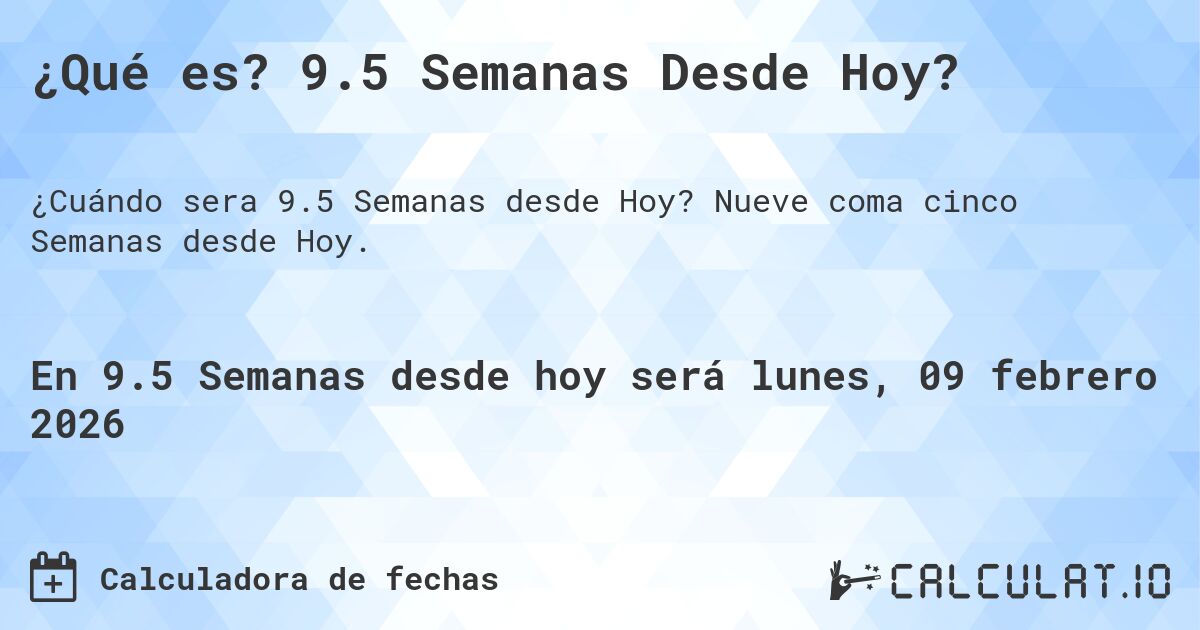 ¿Qué es? 9.5 Semanas Desde Hoy?

¿Cuándo sera 9.5 Semanas desde Hoy? Nueve coma cinco Semanas desde Hoy.

En 9.5 Semanas desde hoy será lunes, 09 febrero 2026

Calculadora de fechas

CALCULAT.IO